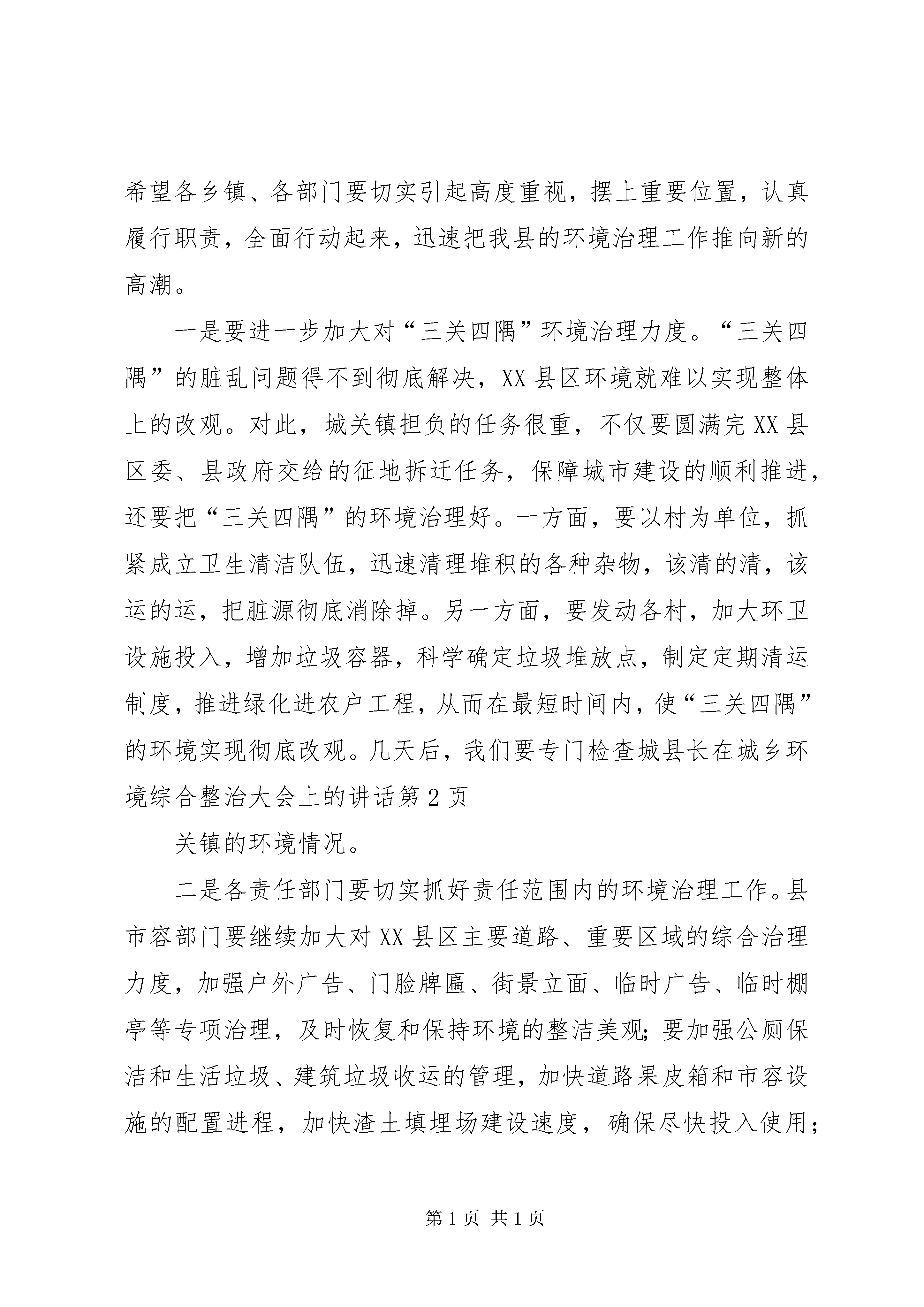 希望各乡镇、各部门要切实引起高度重视，摆上重要位置，认真履行职责，全面行动起来，迅速把我县的环境治理工作推向新的高潮。

一是要进一步加大对“三关四隅”环境治理力度。“三关四隅”的脏乱问题得不到彻底解决，XX县区环境就难以实现整体上的改观。对此，城关镇担负的任务很重，不仅要圆满完XX县区委、县政府交给的征地拆迁任务，保障城市建设的顺利推进，还要把“三关四隅”的环境治理好。一方面，要以村为单位，抓紧成立卫生清洁队伍，迅速清理堆积的各种杂物，该清的清，该运的运，把脏源彻底消除掉。另一方面，要发动各村，加大环卫设施投入，增加垃圾容器，科学确定垃圾堆放点，制定定期清运制度，推进绿化进农户工程，从而在最短时间内，使“三关四隅”的环境实现彻底改观。几天后，我们要专门检查城县长在城乡环境综合整治大会上的讲话第2页

关镇的环境情况。

二是各责任部门要切实抓好责任范围内的环境治理工作。县市容部门要继续加大对XX县区主要道路、重要区域的综合治理力度，加强户外广告、门脸牌匾、街景立面、临时广告、临时棚亭等专项治理，及时恢复和保持环境的整洁美观；要加强公厕保洁和生活垃圾、建筑垃圾收运的管理，加快道路果皮箱和市容设施的配置进程，加快渣土填埋场建设速度，确保尽快投入使用；

第1页 共1页